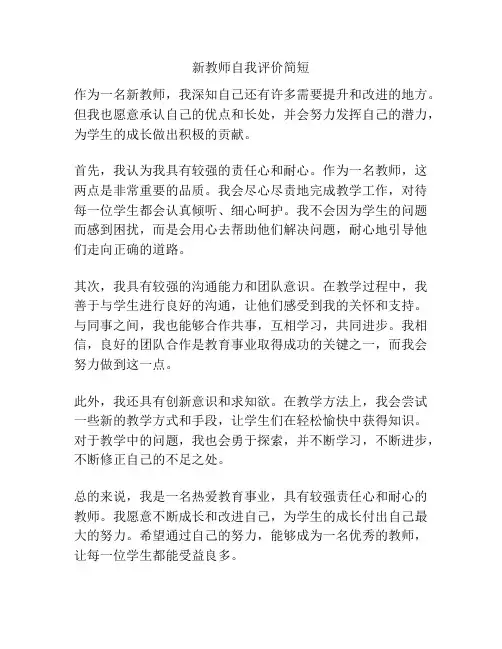 新教师自我评价简短

作为一名新教师，我深知自己还有许多需要提升和改进的地方。但我也愿意承认自己的优点和长处，并会努力发挥自己的潜力，为学生的成长做出积极的贡献。

首先，我认为我具有较强的责任心和耐心。作为一名教师，这两点是非常重要的品质。我会尽心尽责地完成教学工作，对待每一位学生都会认真倾听、细心呵护。我不会因为学生的问题而感到困扰，而是会用心去帮助他们解决问题，耐心地引导他们走向正确的道路。

其次，我具有较强的沟通能力和团队意识。在教学过程中，我善于与学生进行良好的沟通，让他们感受到我的关怀和支持。与同事之间，我也能够合作共事，互相学习，共同进步。我相信，良好的团队合作是教育事业取得成功的关键之一，而我会努力做到这一点。

此外，我还具有创新意识和求知欲。在教学方法上，我会尝试一些新的教学方式和手段，让学生们在轻松愉快中获得知识。对于教学中的问题，我也会勇于探索，并不断学习，不断进步，不断修正自己的不足之处。

总的来说，我是一名热爱教育事业，具有较强责任心和耐心的教师。我愿意不断成长和改进自己，为学生的成长付出自己最大的努力。希望通过自己的努力，能够成为一名优秀的教师，让每一位学生都能受益良多。